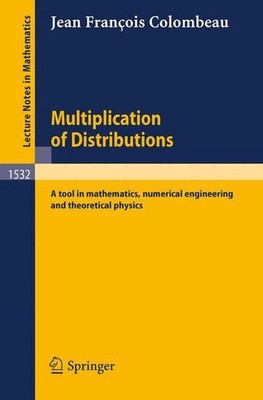 Lecture Notes in Mathematics

Jean François Colombeau

Multiplication of Distributions

1532

A tool in mathematics, numerical engineering and theoretical physics

Springer